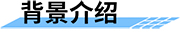 背景介绍